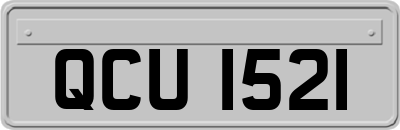 QCU 1521